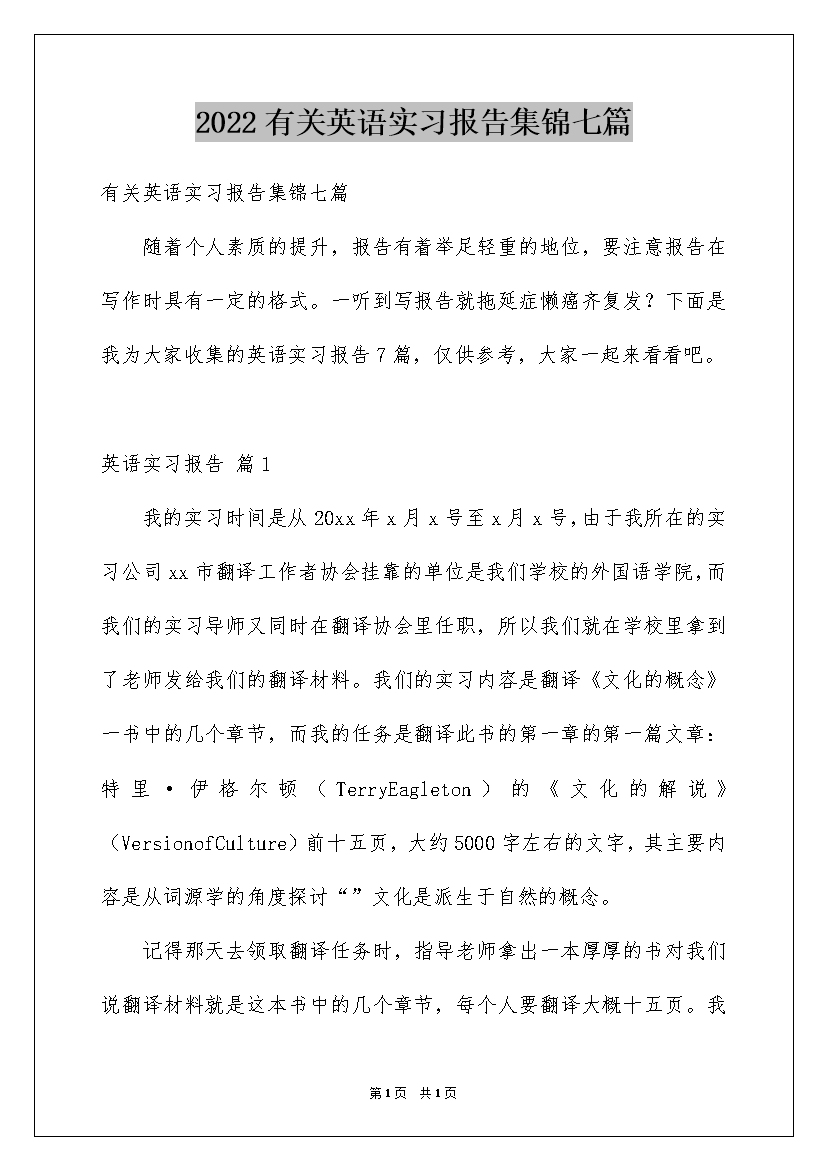 2022有关英语实习报告集锦七篇

有关英语实习报告集锦七篇

随着个人素质的提升，报告有着举足轻重的地位，要注意报告在写作时具有一定的格式。一听到写报告就拖延症懒癌齐复发？下面是我为大家收集的英语实习报告7篇，仅供参考，大家一起来看看吧。

英语实习报告 篇1

我的实习时间是从20xx年x月x号至x月x号,由于我所在的实习公司xx市翻译工作者协会挂靠的单位是我们学校的外国语学院,而我们的实习导师又同时在翻译协会里任职，所以我们就在学校里拿到了老师发给我们的翻译材料。我们的实习内容是翻译《文化的概念》一书中的几个章节，而我的任务是翻译此书的第一章的第一篇文章：特里·伊格尔顿（TerryEagleton）的《文化的解说》（VersionofCulture）前十五页，大约5000字左右的文字，其主要内容是从词源学的角度探讨“”文化是派生于自然的概念。

记得那天去领取翻译任务时，指导老师拿出一本厚厚的书对我们说翻译材料就是这本书中的几个章节，每个人要翻译大概十五页。我

第1页 共1页